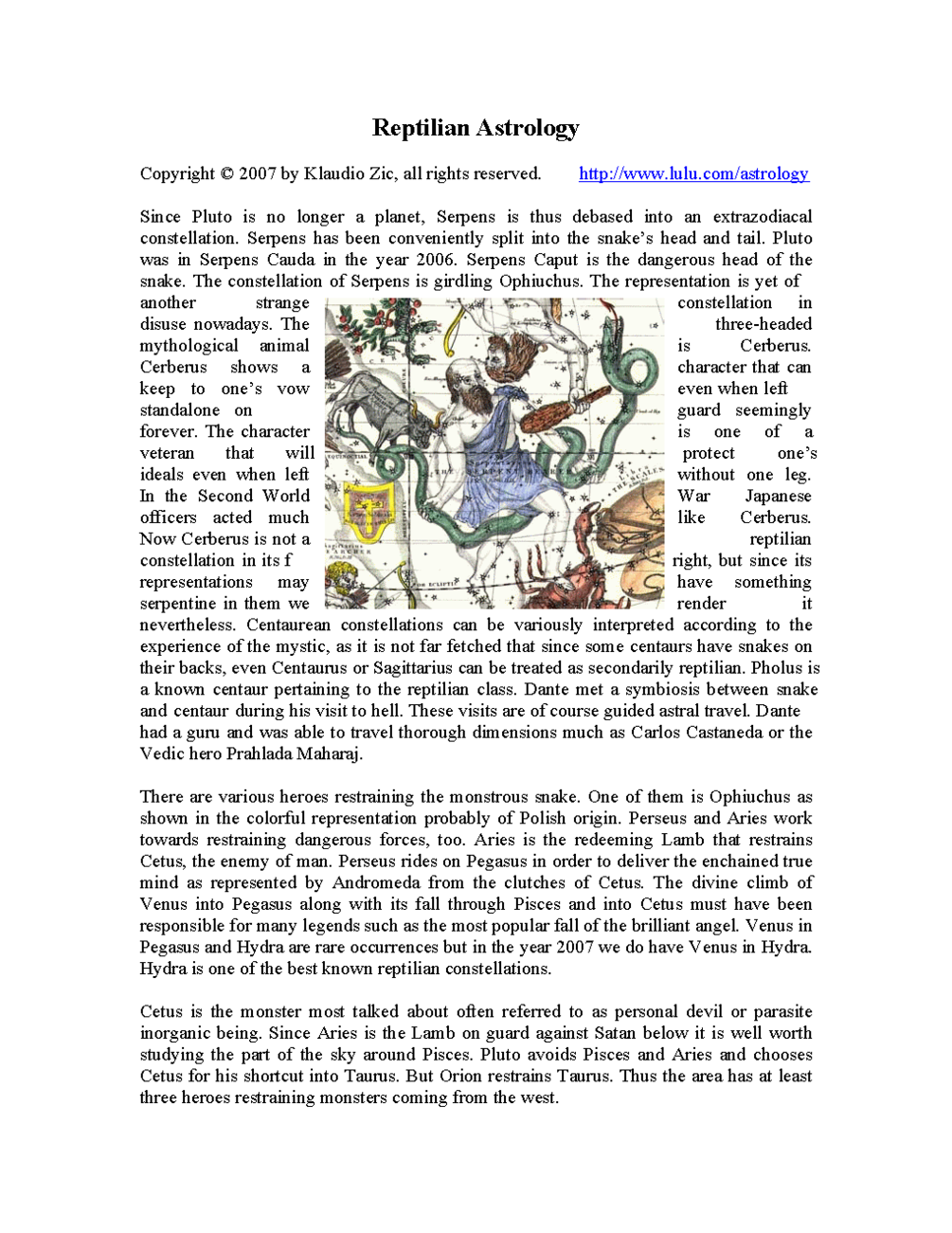 Reptilian Astrology

Copyright © 2007 by Klaudio Zic, all rights reserved. http://www.lulu.com/astrology

Since Pluto is no longer a planet, Serpens is thus debased into an extrazodiacal constellation. Serpens has been conveniently split into the snake's head and tail. Pluto was in Serpens Cauda in the year 2006. Serpens Caput is the dangerous head of the snake. The constellation of Serpens is girdling Ophiuchus. The representation is yet of another strange constellation in disuse nowadays. The three-headed mythological animal is Cerberus. Cerberus shows a character that can keep to one's vow even when left standalone on guard seemingly forever. The character is one of a veteran that will protect one's ideals even when left without one leg. In the Second World War Japanese officers acted much like Cerberus. Now Cerberus is not a reptilian constellation in its f right, but since its representations may have something serpentine in them we render it nevertheless. Centaurean constellations can be variously interpreted according to the experience of the mystic, as it is not far fetched that since some centaurs have snakes on their backs, even Centaurus or Sagittarius can be treated as secondarily reptilian. Pholus is a known centaur pertaining to the reptilian class. Dante met a symbiosis between snake and centaur during his visit to hell. These visits are of course guided astral travel. Dante had a guru and was able to travel thorough dimensions much as Carlos Castaneda or the Vedic hero Prahlada Maharaj.

There are various heroes restraining the monstrous snake. One of them is Ophiuchus as shown in the colorful representation probably of Polish origin. Perseus and Aries work towards restraining dangerous forces, too. Aries is the redeeming Lamb that restrains Cetus, the enemy of man. Perseus rides on Pegasus in order to deliver the enchained true mind as represented by Andromeda from the clutches of Cetus. The divine climb of Venus into Pegasus along with its fall through Pisces and into Cetus must have been responsible for many legends such as the most popular fall of the brilliant angel. Venus in Pegasus and Hydra are rare occurrences but in the year 2007 we do have Venus in Hydra. Hydra is one of the best known reptilian constellations.

Cetus is the monster most talked about often referred to as personal devil or parasite inorganic being. Since Aries is the Lamb on guard against Satan below it is well worth studying the part of the sky around Pisces. Pluto avoids Pisces and Aries and chooses Cetus for his shortcut into Taurus. But Orion restrains Taurus. Thus the area has at least three heroes restraining monsters coming from the west.